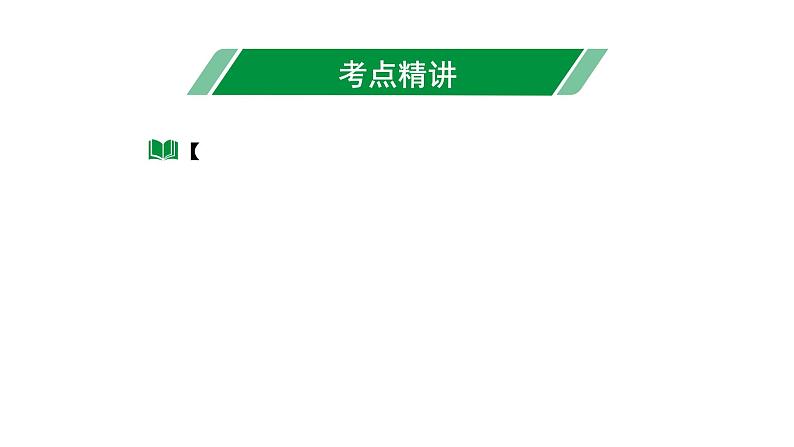 考点精讲

【